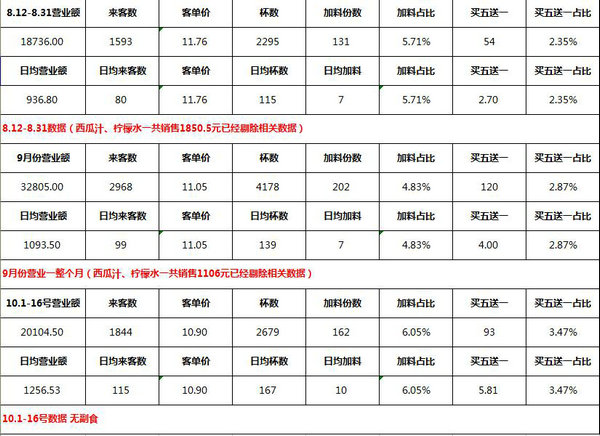 | 8.12-8.31营业额 | 来客数 | 客单价 | 杯数 | 加料份数 | 加料占比 | 买五送一 | 买五送一占比 |
|---|---|---|---|---|---|---|---|
| 18736.00 | 1593 | 11.76 | 2295 | 131 | 5.71% | 54 | 2.35% |
| 日均营业额 | 日均来客数 | 客单价 | 日均杯数 | 日均加料 | 加料占比 | 买五送一 | 买五送一占比 |
| 936.80 | 80 | 11.76 | 115 | 7 | 5.71% | 2.70 | 2.35% |

8.12-8.31数据（西瓜汁、柠檬水一共销售1850.5元已经剔除相关数据）

| 9月份营业额 | 来客数 | 客单价 | 杯数 | 加料份数 | 加料占比 | 买五送一 | 买五送一占比 |
|---|---|---|---|---|---|---|---|
| 32805.00 | 2968 | 11.05 | 4178 | 202 | 4.83% | 120 | 2.87% |
| 日均营业额 | 日均来客数 | 客单价 | 日均杯数 | 日均加料 | 加料占比 | 买五送一 | 买五送一占比 |
| 1093.50 | 99 | 11.05 | 139 | 7 | 4.83% | 4.00 | 2.87% |

9月份营业一整个月（西瓜汁、柠檬水一共销售1106元已经剔除相关数据）

| 10.1-16号营业额 | 来客数 | 客单价 | 杯数 | 加料份数 | 加料占比 | 买五送一 | 买五送一占比 |
|---|---|---|---|---|---|---|---|
| 20104.50 | 1844 | 10.90 | 2679 | 162 | 6.05% | 93 | 3.47% |
| 日均营业额 | 日均来客数 | 客单价 | 日均杯数 | 日均加料 | 加料占比 | 买五送一 | 买五送一占比 |
| 1256.53 | 115 | 10.90 | 167 | 10 | 6.05% | 5.81 | 3.47% |

10.1-16号数据 无副食